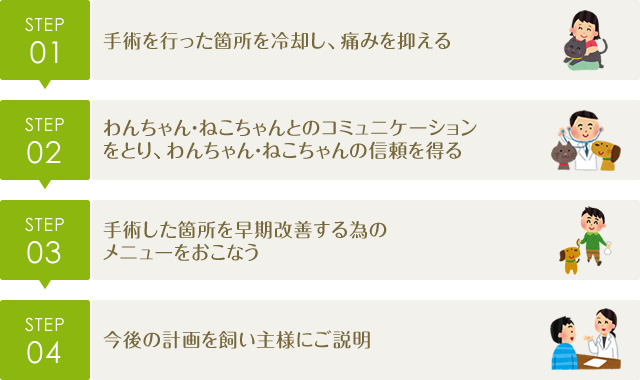 STEP
01

手術を行った箇所を冷却し、痛みを抑える

STEP
02

わんちゃん・ねこちゃんとのコミュニケーションをとり、わんちゃん・ねこちゃんの信頼を得る

STEP
03

手術した箇所を早期改善する為のメニューをおこなう

STEP
04

今後の計画を飼い主様にご説明